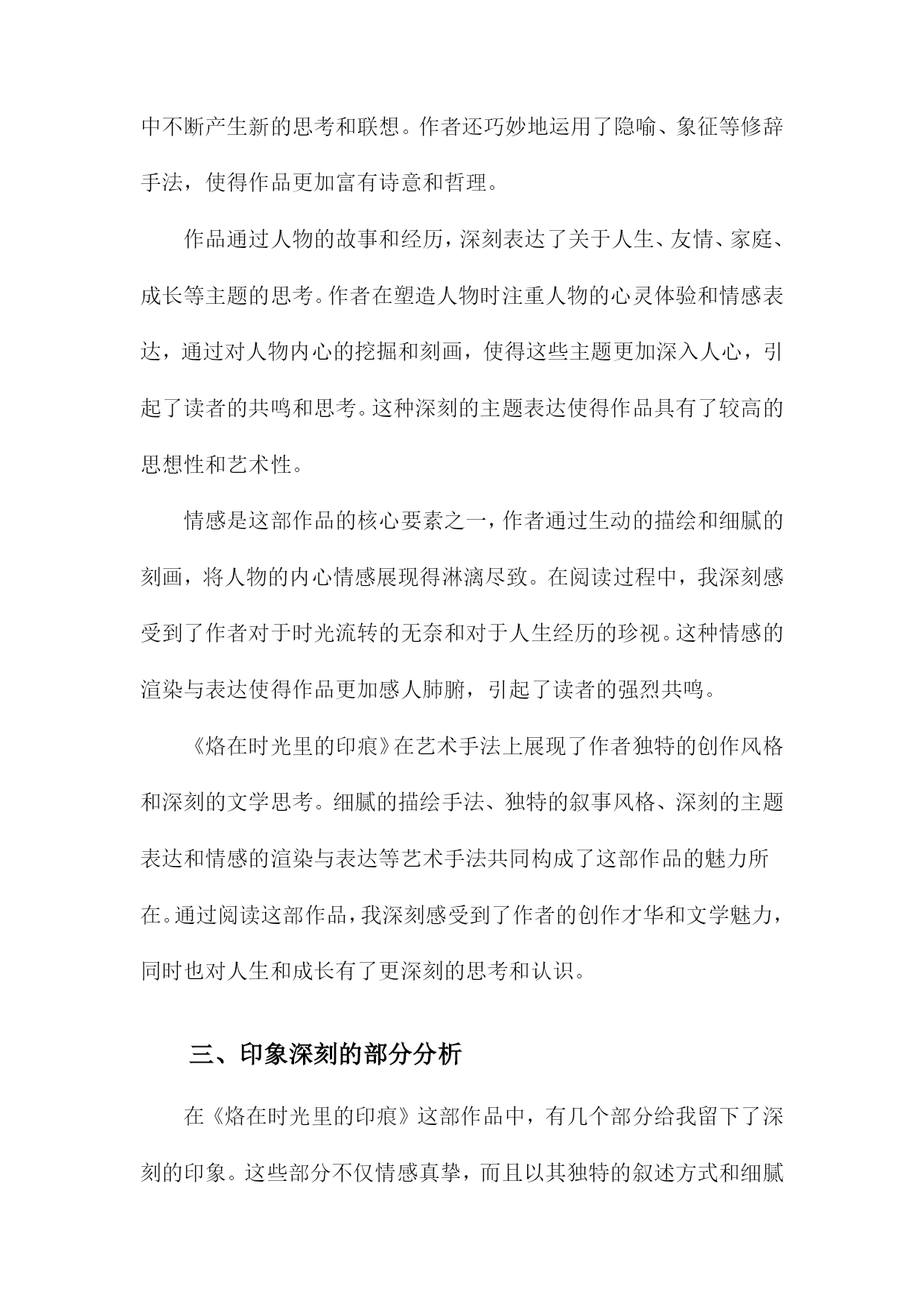 中不断产生新的思考和联想。作者还巧妙地运用了隐喻、象征等修辞手法，使得作品更加富有诗意和哲理。

作品通过人物的故事和经历，深刻表达了关于人生、友情、家庭、成长等主题的思考。作者在塑造人物时注重人物的心灵体验和情感表达，通过对人物内心的挖掘和刻画，使得这些主题更加深入人心，引起了读者的共鸣和思考。这种深刻的主题表达使得作品具有了较高的思想性和艺术性。

情感是这部作品的核心要素之一，作者通过生动的描绘和细腻的刻画，将人物的内心情感展现得淋漓尽致。在阅读过程中，我深刻感受到了作者对于时光流转的无奈和对于人生经历的珍视。这种情感的渲染与表达使得作品更加感人肺腑，引起了读者的强烈共鸣。

《烙在时光里的印痕》在艺术手法上展现了作者独特的创作风格和深刻的文学思考。细腻的描绘手法、独特的叙事风格、深刻的主题表达和情感的渲染与表达等艺术手法共同构成了这部作品的魅力所在。通过阅读这部作品，我深刻感受到了作者的创作才华和文学魅力，同时也对人生和成长有了更深刻的思考和认识。

三、印象深刻的部分分析

在《烙在时光里的印痕》这部作品中，有几个部分给我留下了深刻的印象。这些部分不仅情感真挚，而且以其独特的叙述方式和细腻